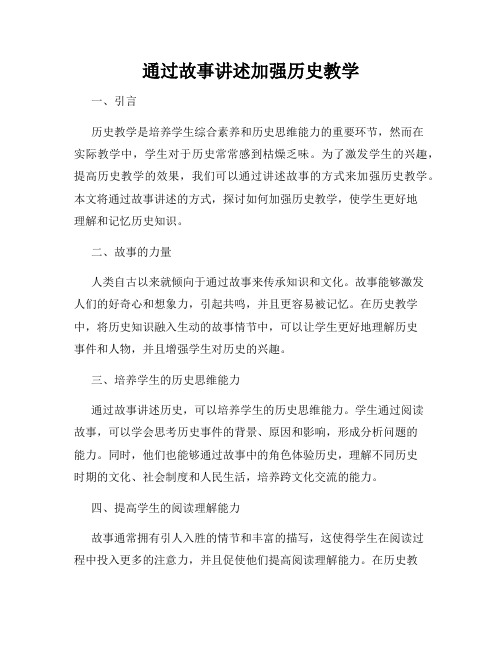 通过故事讲述加强历史教学

一、引言

历史教学是培养学生综合素养和历史思维能力的重要环节，然而在实际教学中，学生对于历史常常感到枯燥乏味。为了激发学生的兴趣，提高历史教学的效果，我们可以通过讲述故事的方式来加强历史教学。本文将通过故事讲述的方式，探讨如何加强历史教学，使学生更好地理解和记忆历史知识。

二、故事的力量

人类自古以来就倾向于通过故事来传承知识和文化。故事能够激发人们的好奇心和想象力，引起共鸣，并且更容易被记忆。在历史教学中，将历史知识融入生动的故事情节中，可以让学生更好地理解历史事件和人物，并且增强学生对历史的兴趣。

三、培养学生的历史思维能力

通过故事讲述历史，可以培养学生的历史思维能力。学生通过阅读故事，可以学会思考历史事件的背景、原因和影响，形成分析问题的能力。同时，他们也能够通过故事中的角色体验历史，理解不同历史时期的文化、社会制度和人民生活，培养跨文化交流的能力。

四、提高学生的阅读理解能力

故事通常拥有引人入胜的情节和丰富的描写，这使得学生在阅读过程中投入更多的注意力，并且促使他们提高阅读理解能力。在历史教